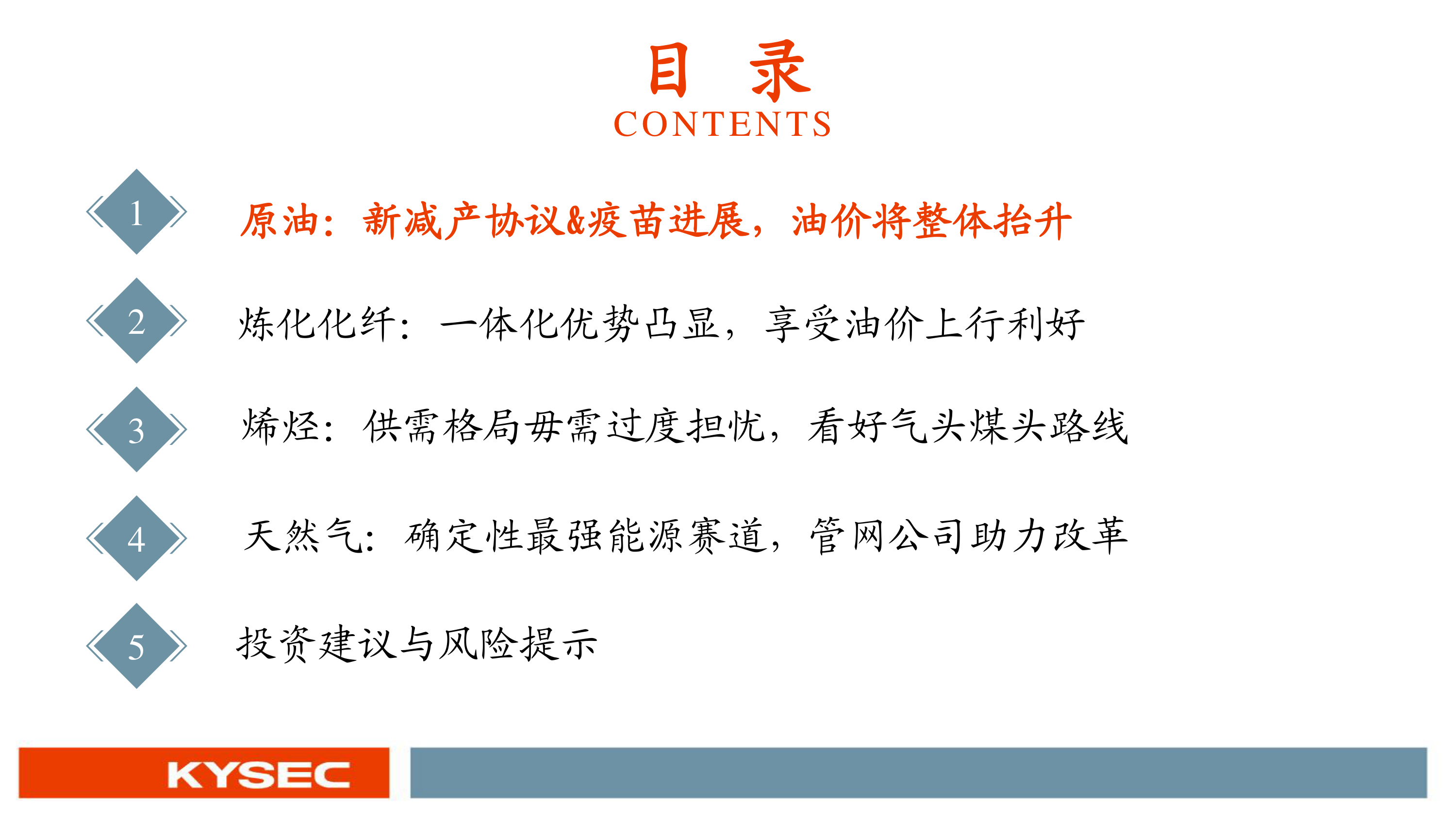 目 录
CONTENTS

1 原油：新减产协议&疫苗进展，油价将整体抬升

2 炼化化纤：一体化优势凸显，享受油价上行利好

3 烯烃：供需格局毋需过度担忧，看好气头煤头路线

4 天然气：确定性最强能源赛道，管网公司助力改革

5 投资建议与风险提示

KYSEC